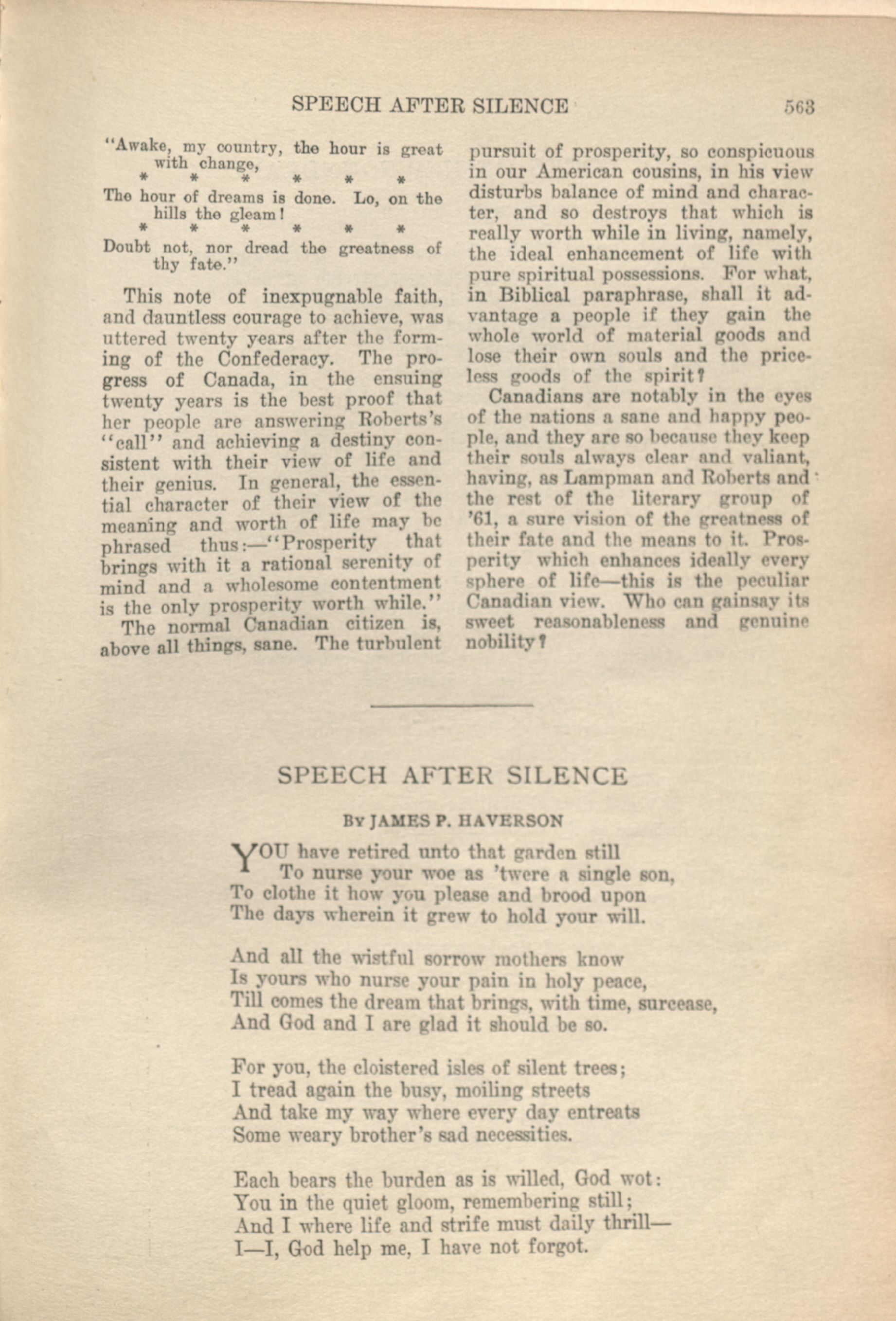 SPEECH AFTER SILENCE 563

"Awake, my country, the hour is great with change,
\* \* \* \* \* \*
The hour of dreams is done. Lo, on the hills the gleam!
\* \* \* \* \* \*
Doubt not, nor dread the greatness of thy fate."

This note of inexpugnable faith, and dauntless courage to achieve, was uttered twenty years after the forming of the Confederacy. The progress of Canada, in the ensuing twenty years is the best proof that her people are answering Roberts's "call" and achieving a destiny consistent with their view of life and their genius. In general, the essential character of their view of the meaning and worth of life may be phrased thus:—"Prosperity that brings with it a rational serenity of mind and a wholesome contentment is the only prosperity worth while."

The normal Canadian citizen is, above all things, sane. The turbulent pursuit of prosperity, so conspicuous in our American cousins, in his view disturbs balance of mind and character, and so destroys that which is really worth while in living, namely, the ideal enhancement of life with pure spiritual possessions. For what, in Biblical paraphrase, shall it advantage a people if they gain the whole world of material goods and lose their own souls and the priceless goods of the spirit?

Canadians are notably in the eyes of the nations a sane and happy people, and they are so because they keep their souls always clear and valiant, having, as Lampman and Roberts and the rest of the literary group of '61, a sure vision of the greatness of their fate and the means to it. Prosperity which enhances ideally every sphere of life—this is the peculiar Canadian view. Who can gainsay its sweet reasonableness and genuine nobility?

SPEECH AFTER SILENCE

By JAMES P. HAVERSON

YOU have retired unto that garden still
To nurse your woe as 'twere a single son,
To clothe it how you please and brood upon
The days wherein it grew to hold your will.

And all the wistful sorrow mothers know
Is yours who nurse your pain in holy peace,
Till comes the dream that brings, with time, surcease,
And God and I are glad it should be so.

For you, the cloistered isles of silent trees;
I tread again the busy, moiling streets
And take my way where every day entreats
Some weary brother's sad necessities.

Each bears the burden as is willed, God wot:
You in the quiet gloom, remembering still;
And I where life and strife must daily thrill—
I—I, God help me, I have not forgot.